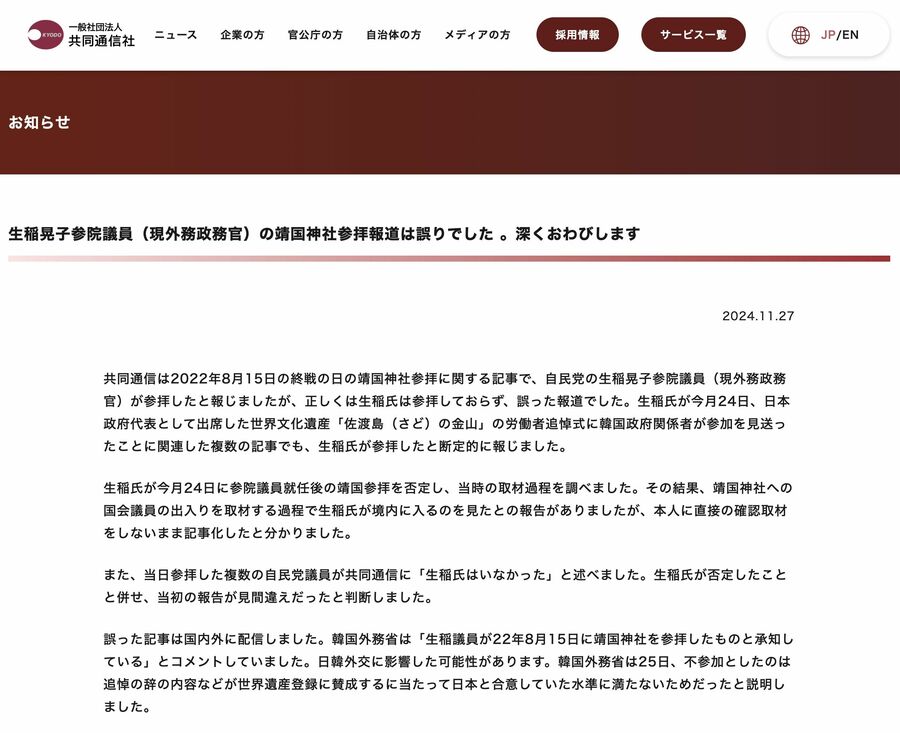 KYODO 一般社団法人 共同通信社

ニュース　企業の方　官公庁の方　自治体の方　メディアの方　採用情報　サービス一覧　JP/EN

お知らせ

生稲晃子参院議員（現外務政務官）の靖国神社参拝報道は誤りでした 。深くおわびします

2024.11.27

共同通信は2022年8月15日の終戦の日の靖国神社参拝に関する記事で、自民党の生稲晃子参院議員（現外務政務官）が参拝したと報じましたが、正しくは生稲氏は参拝しておらず、誤った報道でした。生稲氏が今月24日、日本政府代表として出席した世界文化遺産「佐渡島（さど）の金山」の労働者追悼式に韓国政府関係者が参加を見送ったことに関連した複数の記事でも、生稲氏が参拝したと断定的に報じました。

生稲氏が今月24日に参院議員就任後の靖国参拝を否定し、当時の取材過程を調べました。その結果、靖国神社への国会議員の出入りを取材する過程で生稲氏が境内に入るのを見たとの報告がありましたが、本人に直接の確認取材をしないまま記事化したと分かりました。

また、当日参拝した複数の自民党議員が共同通信に「生稲氏はいなかった」と述べました。生稲氏が否定したことと併せ、当初の報告が見間違えだったと判断しました。

誤った記事は国内外に配信しました。韓国外務省は「生稲議員が22年8月15日に靖国神社を参拝したものと承知している」とコメントしていました。日韓外交に影響した可能性があります。韓国外務省は25日、不参加としたのは追悼の辞の内容などが世界遺産登録に賛成するに当たって日本と合意していた水準に満たないためだったと説明しました。